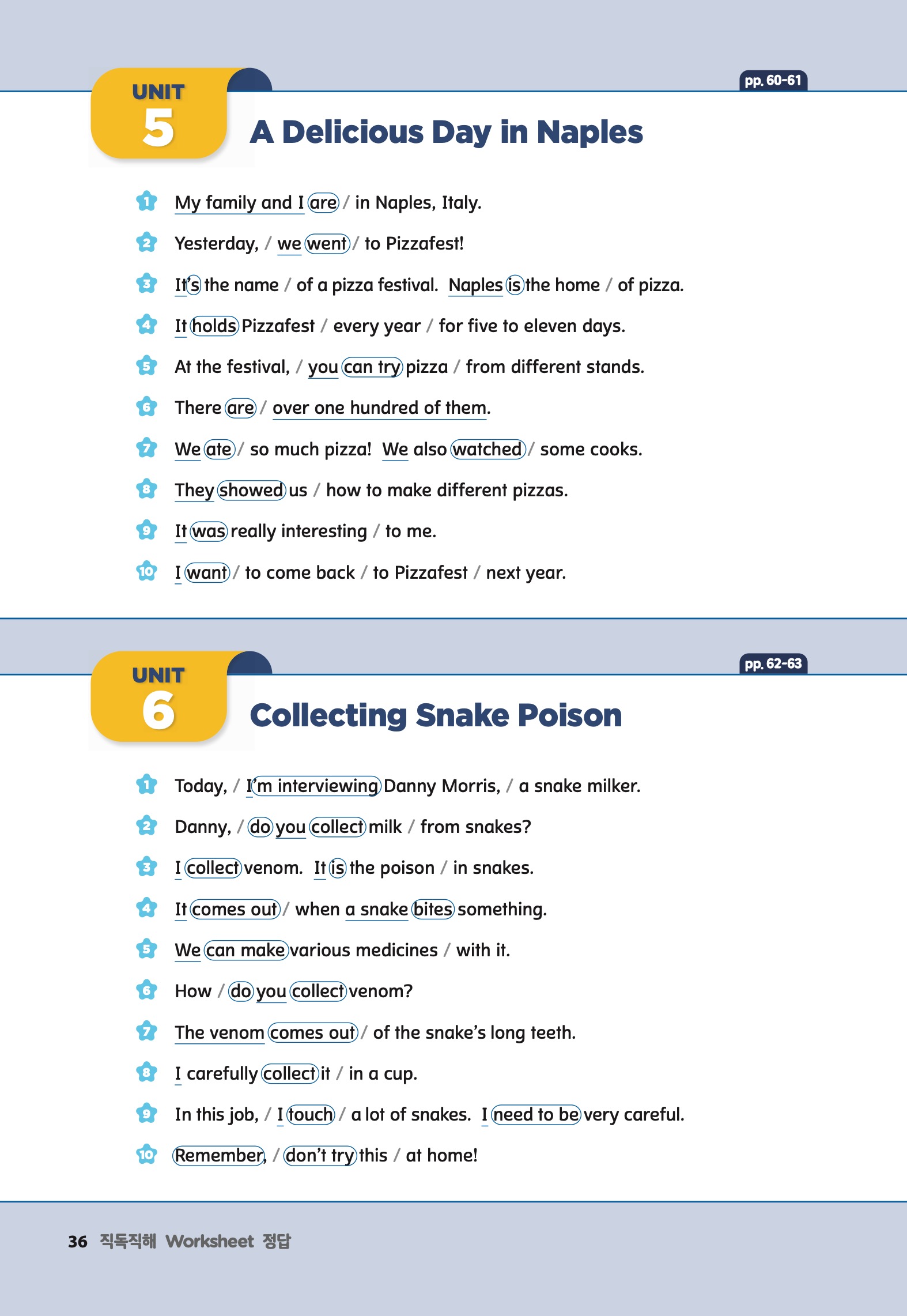 UNIT 5

pp. 60-61

A Delicious Day in Naples

1 My family and I are / in Naples, Italy.

2 Yesterday, / we went / to Pizzafest!

3 It's the name / of a pizza festival. Naples is the home / of pizza.

4 It holds Pizzafest / every year / for five to eleven days.

5 At the festival, / you can try pizza / from different stands.

6 There are / over one hundred of them.

7 We ate / so much pizza! We also watched / some cooks.

8 They showed us / how to make different pizzas.

9 It was really interesting / to me.

10 I want / to come back / to Pizzafest / next year.

UNIT 6

pp. 62-63

Collecting Snake Poison

1 Today, / I'm interviewing Danny Morris, / a snake milker.

2 Danny, / do you collect milk / from snakes?

3 I collect venom. It is the poison / in snakes.

4 It comes out / when a snake bites something.

5 We can make various medicines / with it.

6 How / do you collect venom?

7 The venom comes out / of the snake's long teeth.

8 I carefully collect it / in a cup.

9 In this job, / I touch / a lot of snakes. I need to be very careful.

10 Remember, / don't try this / at home!

36 직독직해 Worksheet 정답